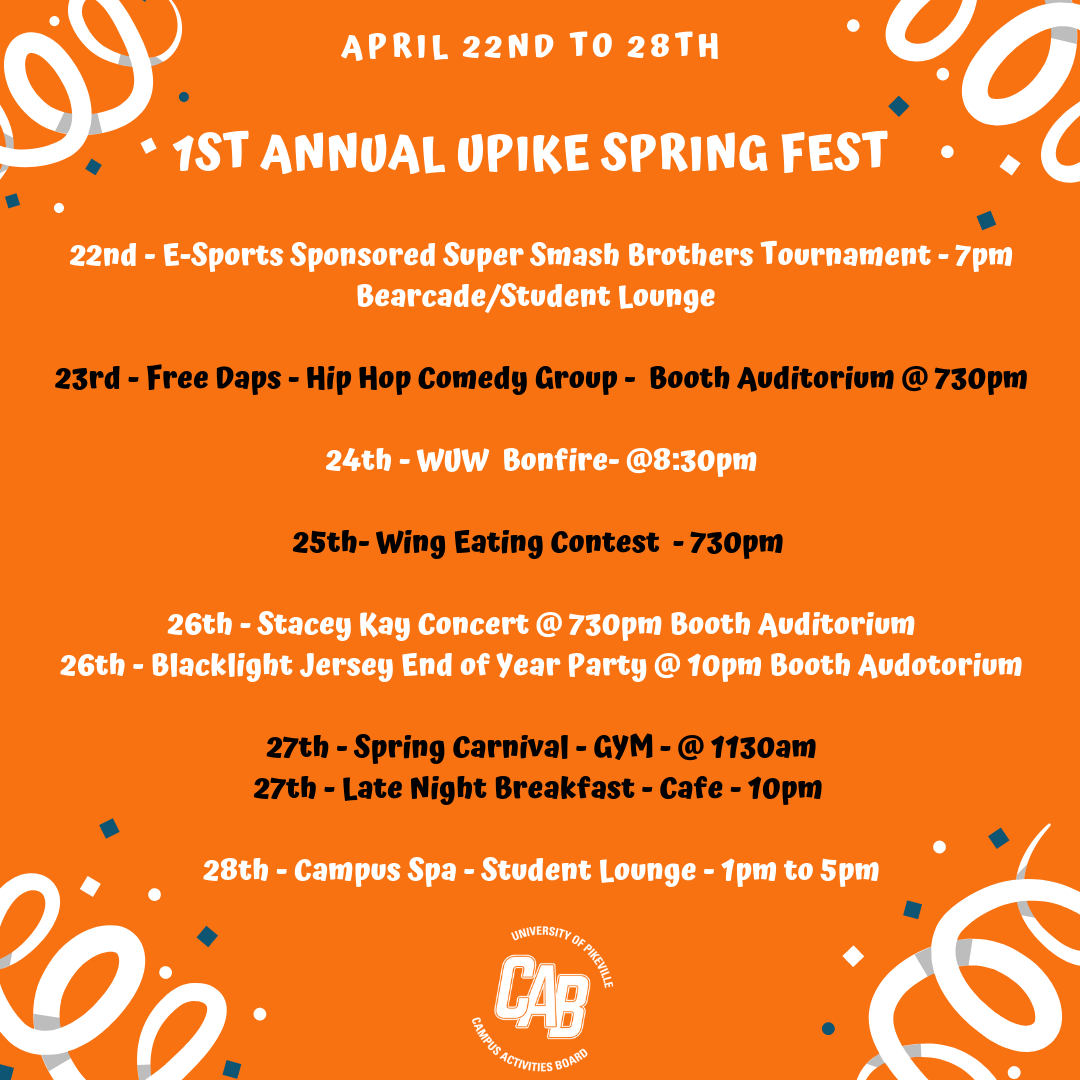 APRIL 22ND TO 28TH

1ST ANNUAL UPIKE SPRING FEST

22nd - E-Sports Sponsored Super Smash Brothers Tournament - 7pm Bearcade/Student Lounge

23rd - Free Daps - Hip Hop Comedy Group - Booth Auditorium @ 730pm

24th - WUW Bonfire- @8:30pm

25th- Wing Eating Contest - 730pm

26th - Stacey Kay Concert @ 730pm Booth Auditorium
26th - Blacklight Jersey End of Year Party @ 10pm Booth Audotorium

27th - Spring Carnival - GYM - @ 1130am
27th - Late Night Breakfast - Cafe - 10pm

28th - Campus Spa - Student Lounge - 1pm to 5pm

UNIVERSITY OF PIKEVILLE
CAB
CAMPUS ACTIVITIES BOARD